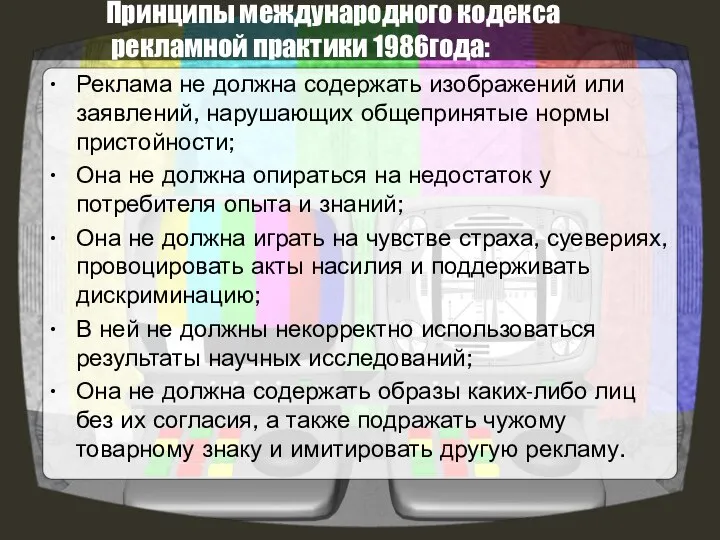 Принципы международного кодекса рекламной практики 1986года:

• Реклама не должна содержать изображений или заявлений, нарушающих общепринятые нормы пристойности;
• Она не должна опираться на недостаток у потребителя опыта и знаний;
• Она не должна играть на чувстве страха, суевериях, провоцировать акты насилия и поддерживать дискриминацию;
• В ней не должны некорректно использоваться результаты научных исследований;
• Она не должна содержать образы каких-либо лиц без их согласия, а также подражать чужому товарному знаку и имитировать другую рекламу.